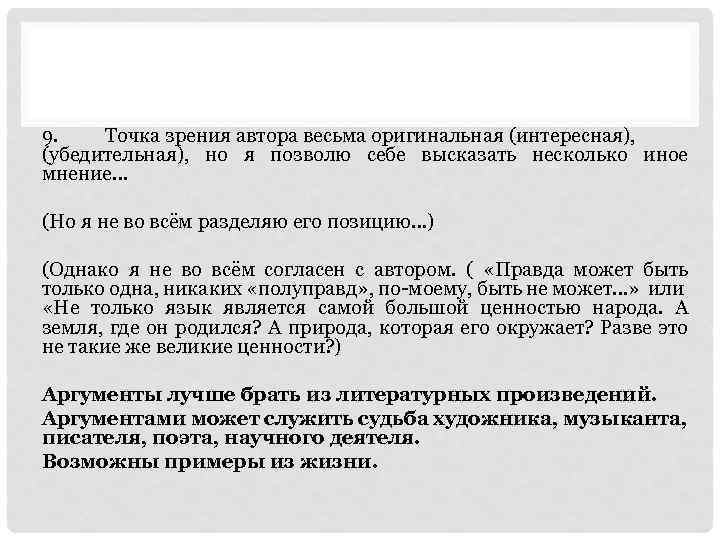 9. Точка зрения автора весьма оригинальная (интересная), (убедительная), но я позволю себе высказать несколько иное мнение…

(Но я не во всём разделяю его позицию…)

(Однако я не во всём согласен с автором. ( «Правда может быть только одна, никаких «полуправд», по-моему, быть не может…» или «Не только язык является самой большой ценностью народа. А земля, где он родился? А природа, которая его окружает? Разве это не такие же великие ценности?)

Аргументы лучше брать из литературных произведений.
Аргументами может служить судьба художника, музыканта, писателя, поэта, научного деятеля.
Возможны примеры из жизни.